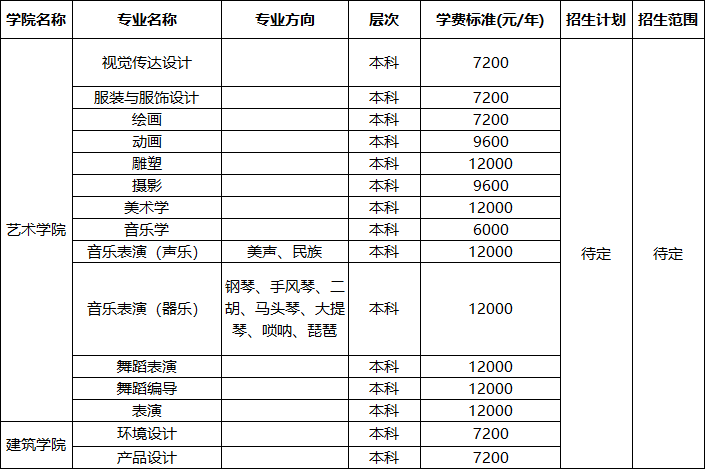 | 学院名称 | 专业名称 | 专业方向 | 层次 | 学费标准(元/年) | 招生计划 | 招生范围 |
|---|---|---|---|---|---|---|
| 艺术学院 | 视觉传达设计 |  | 本科 | 7200 | 待定 | 待定 |
|  | 服装与服饰设计 |  | 本科 | 7200 |  |  |
|  | 绘画 |  | 本科 | 7200 |  |  |
|  | 动画 |  | 本科 | 9600 |  |  |
|  | 雕塑 |  | 本科 | 12000 |  |  |
|  | 摄影 |  | 本科 | 9600 |  |  |
|  | 美术学 |  | 本科 | 12000 |  |  |
|  | 音乐学 |  | 本科 | 6000 |  |  |
|  | 音乐表演（声乐） | 美声、民族 | 本科 | 12000 |  |  |
|  | 音乐表演（器乐） | 钢琴、手风琴、二胡、马头琴、大提琴、唢呐、琵琶 | 本科 | 12000 |  |  |
|  | 舞蹈表演 |  | 本科 | 12000 |  |  |
|  | 舞蹈编导 |  | 本科 | 12000 |  |  |
|  | 表演 |  | 本科 | 12000 |  |  |
| 建筑学院 | 环境设计 |  | 本科 | 7200 |  |  |
|  | 产品设计 |  | 本科 | 7200 |  |  |